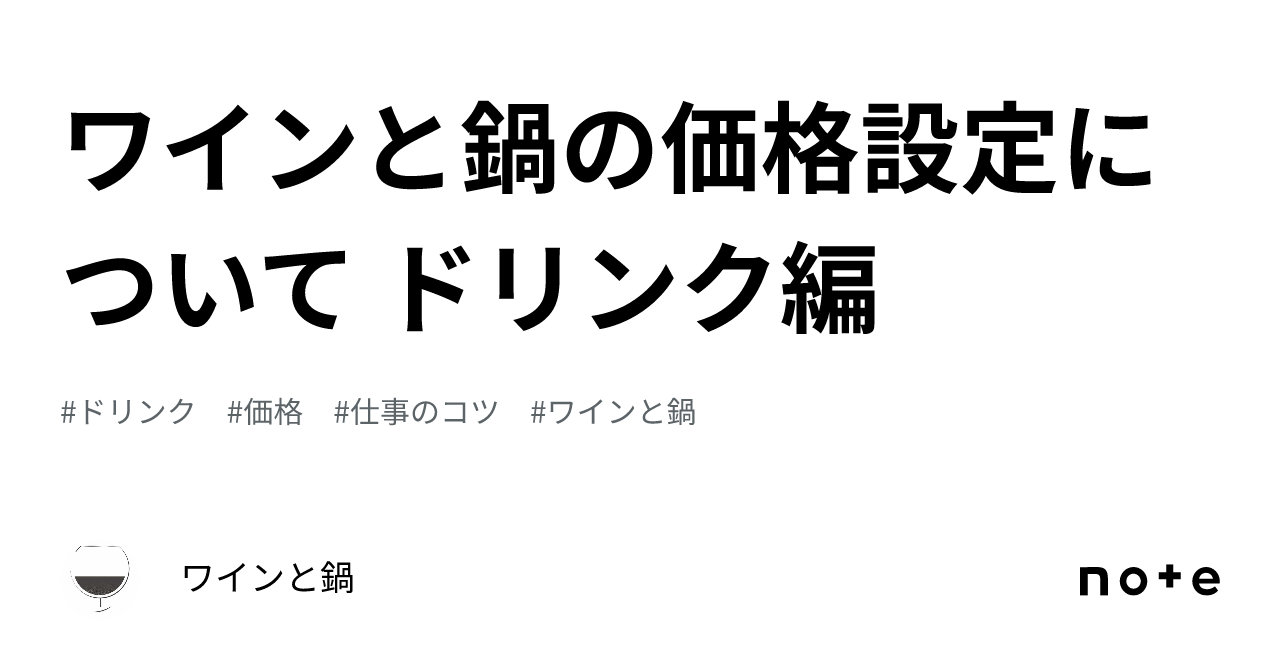 ワインと鍋の価格設定について ドリンク編

#ドリンク #価格 #仕事のコツ #ワインと鍋

ワインと鍋

note